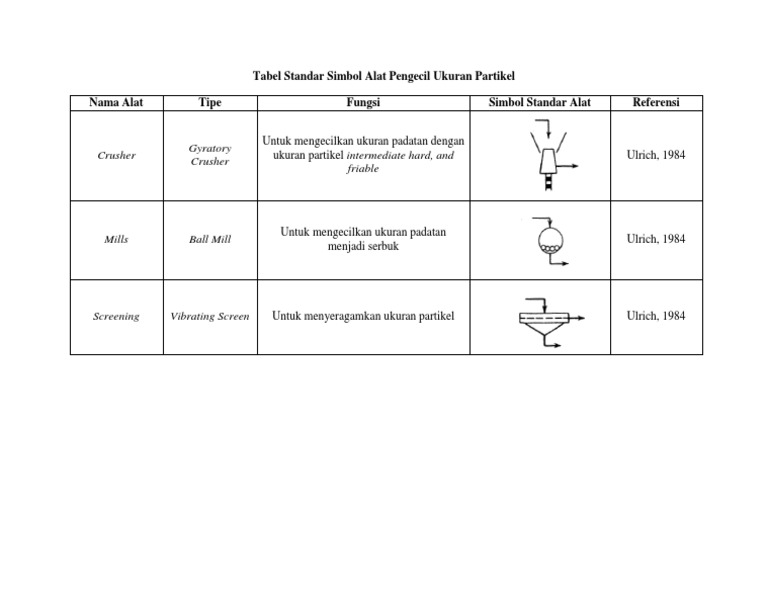 Tabel Standar Simbol Alat Pengecil Ukuran Partikel

| Nama Alat | Tipe | Fungsi | Simbol Standar Alat | Referensi |
|---|---|---|---|---|
| Crusher | Gyratory Crusher | Untuk mengecilkan ukuran padatan dengan ukuran partikel intermediate hard, and friable | | Ulrich, 1984 |
| Mills | Ball Mill | Untuk mengecilkan ukuran padatan menjadi serbuk | | Ulrich, 1984 |
| Screening | Vibrating Screen | Untuk menyeragamkan ukuran partikel | | Ulrich, 1984 |